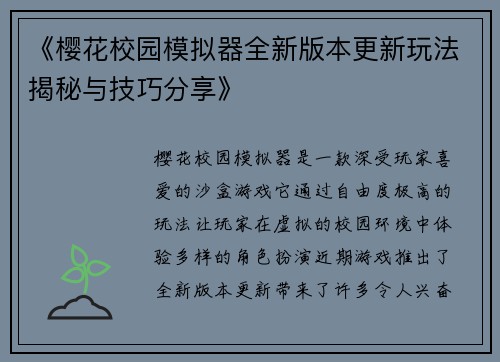 《樱花校园模拟器全新版本更新玩法揭秘与技巧分享》

樱花校园模拟器是一款深受玩家喜爱的沙盒游戏它通过自由度极高的玩法让玩家在虚拟的校园环境中体验多样的角色扮演近期游戏推出了全新版本更新带来了许多令人兴奋